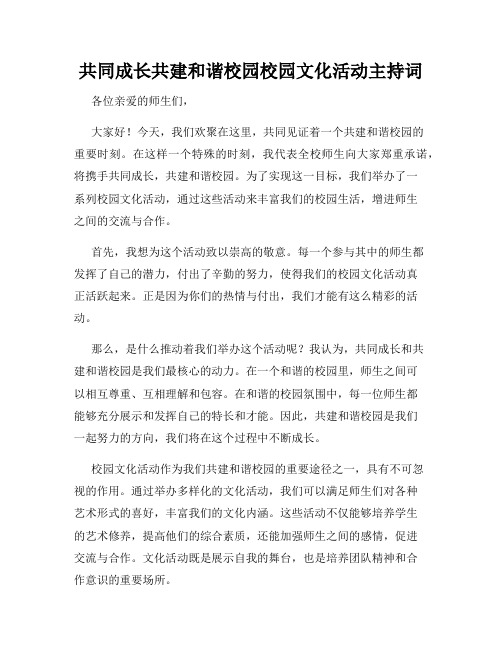 共同成长共建和谐校园校园文化活动主持词

各位亲爱的师生们，

大家好！今天，我们欢聚在这里，共同见证着一个共建和谐校园的重要时刻。在这样一个特殊的时刻，我代表全校师生向大家郑重承诺，将携手共同成长，共建和谐校园。为了实现这一目标，我们举办了一系列校园文化活动，通过这些活动来丰富我们的校园生活，增进师生之间的交流与合作。

首先，我想为这个活动致以崇高的敬意。每一个参与其中的师生都发挥了自己的潜力，付出了辛勤的努力，使得我们的校园文化活动真正活跃起来。正是因为你们的热情与付出，我们才能有这么精彩的活动。

那么，是什么推动着我们举办这个活动呢？我认为，共同成长和共建和谐校园是我们最核心的动力。在一个和谐的校园里，师生之间可以相互尊重、互相理解和包容。在和谐的校园氛围中，每一位师生都能够充分展示和发挥自己的特长和才能。因此，共建和谐校园是我们一起努力的方向，我们将在这个过程中不断成长。

校园文化活动作为我们共建和谐校园的重要途径之一，具有不可忽视的作用。通过举办多样化的文化活动，我们可以满足师生们对各种艺术形式的喜好，丰富我们的文化内涵。这些活动不仅能够培养学生的艺术修养，提高他们的综合素质，还能加强师生之间的感情，促进交流与合作。文化活动既是展示自我的舞台，也是培养团队精神和合作意识的重要场所。